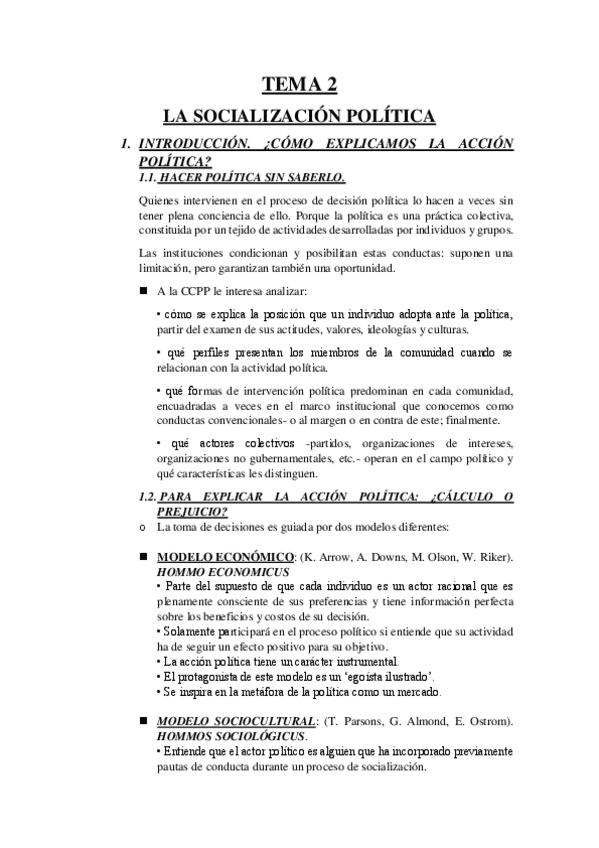 TEMA 2

LA SOCIALIZACIÓN POLÍTICA

1. INTRODUCCIÓN. ¿CÓMO EXPLICAMOS LA ACCIÓN POLÍTICA?

1.1. HACER POLÍTICA SIN SABERLO.

Quienes intervienen en el proceso de decisión política lo hacen a veces sin tener plena conciencia de ello. Porque la política es una práctica colectiva, constituida por un tejido de actividades desarrolladas por individuos y grupos.

Las instituciones condicionan y posibilitan estas conductas: suponen una limitación, pero garantizan también una oportunidad.

■ A la CCPP le interesa analizar:

• cómo se explica la posición que un individuo adopta ante la política, partir del examen de sus actitudes, valores, ideologías y culturas.

• qué perfiles presentan los miembros de la comunidad cuando se relacionan con la actividad política.

• qué formas de intervención política predominan en cada comunidad, encuadradas a veces en el marco institucional que conocemos como conductas convencionales- o al margen o en contra de este; finalmente.

• qué actores colectivos -partidos, organizaciones de intereses, organizaciones no gubernamentales, etc.- operan en el campo político y qué características les distinguen.

1.2. PARA EXPLICAR LA ACCIÓN POLÍTICA: ¿CÁLCULO O PREJUICIO?

o La toma de decisiones es guiada por dos modelos diferentes:

■ MODELO ECONÓMICO: (K. Arrow, A. Downs, M. Olson, W. Riker). HOMMO ECONOMICUS

• Parte del supuesto de que cada individuo es un actor racional que es plenamente consciente de sus preferencias y tiene información perfecta sobre los beneficios y costos de su decisión.

• Solamente participará en el proceso político si entiende que su actividad ha de seguir un efecto positivo para su objetivo.

• La acción política tiene un carácter instrumental.

• El protagonista de este modelo es un 'egoísta ilustrado'.

• Se inspira en la metáfora de la política como un mercado.

■ MODELO SOCIOCULTURAL: (T. Parsons, G. Almond, E. Ostrom). HOMMOS SOCIOLÓGICUS.

• Entiende que el actor político es alguien que ha incorporado previamente pautas de conducta durante un proceso de socialización.